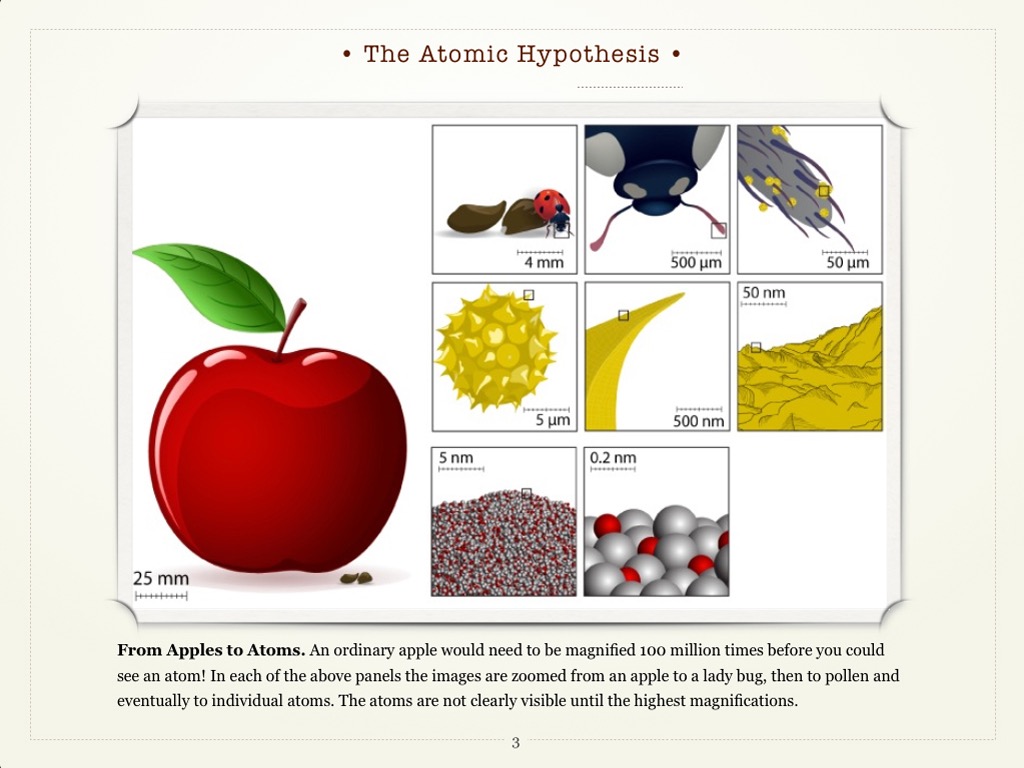 • The Atomic Hypothesis •

25 mm

4 mm

500 µm

50 µm

5 µm

500 nm

50 nm

5 nm

0.2 nm

**From Apples to Atoms.** An ordinary apple would need to be magnified 100 million times before you could see an atom! In each of the above panels the images are zoomed from an apple to a lady bug, then to pollen and eventually to individual atoms. The atoms are not clearly visible until the highest magnifications.

3